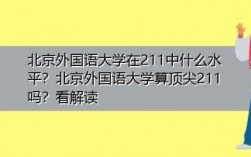 北京外国语大学在211中什么水平？北京外国语大学算顶尖211吗？看解读